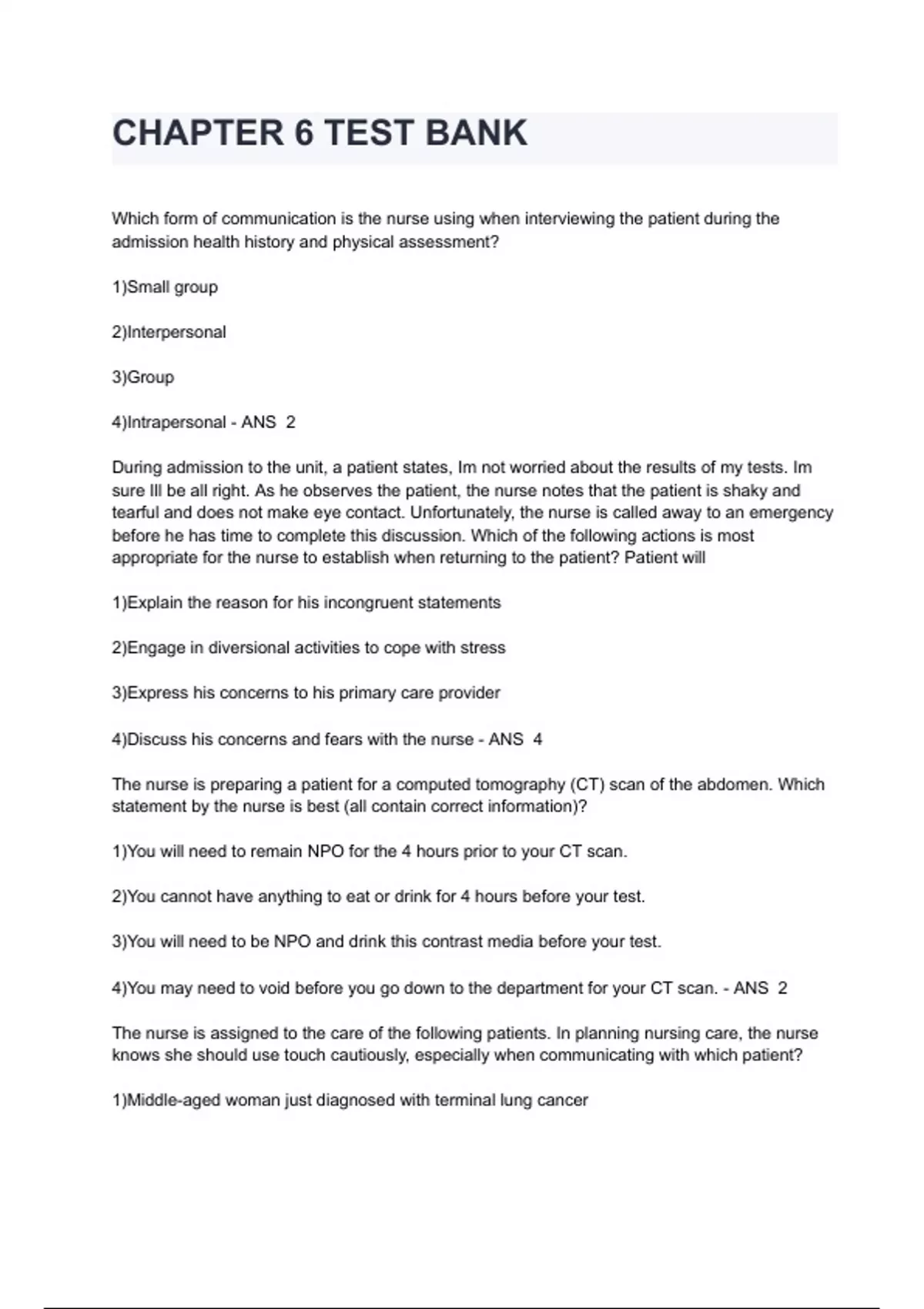 CHAPTER 6 TEST BANK

Which form of communication is the nurse using when interviewing the patient during the admission health history and physical assessment?

1)Small group

2)Interpersonal

3)Group

4)Intrapersonal - ANS 2

During admission to the unit, a patient states, Im not worried about the results of my tests. Im sure Ill be all right. As he observes the patient, the nurse notes that the patient is shaky and tearful and does not make eye contact. Unfortunately, the nurse is called away to an emergency before he has time to complete this discussion. Which of the following actions is most appropriate for the nurse to establish when returning to the patient? Patient will

1)Explain the reason for his incongruent statements

2)Engage in diversional activities to cope with stress

3)Express his concerns to his primary care provider

4)Discuss his concerns and fears with the nurse - ANS 4

The nurse is preparing a patient for a computed tomography (CT) scan of the abdomen. Which statement by the nurse is best (all contain correct information)?

1)You will need to remain NPO for the 4 hours prior to your CT scan.

2)You cannot have anything to eat or drink for 4 hours before your test.

3)You will need to be NPO and drink this contrast media before your test.

4)You may need to void before you go down to the department for your CT scan. - ANS 2

The nurse is assigned to the care of the following patients. In planning nursing care, the nurse knows she should use touch cautiously, especially when communicating with which patient?

1)Middle-aged woman just diagnosed with terminal lung cancer